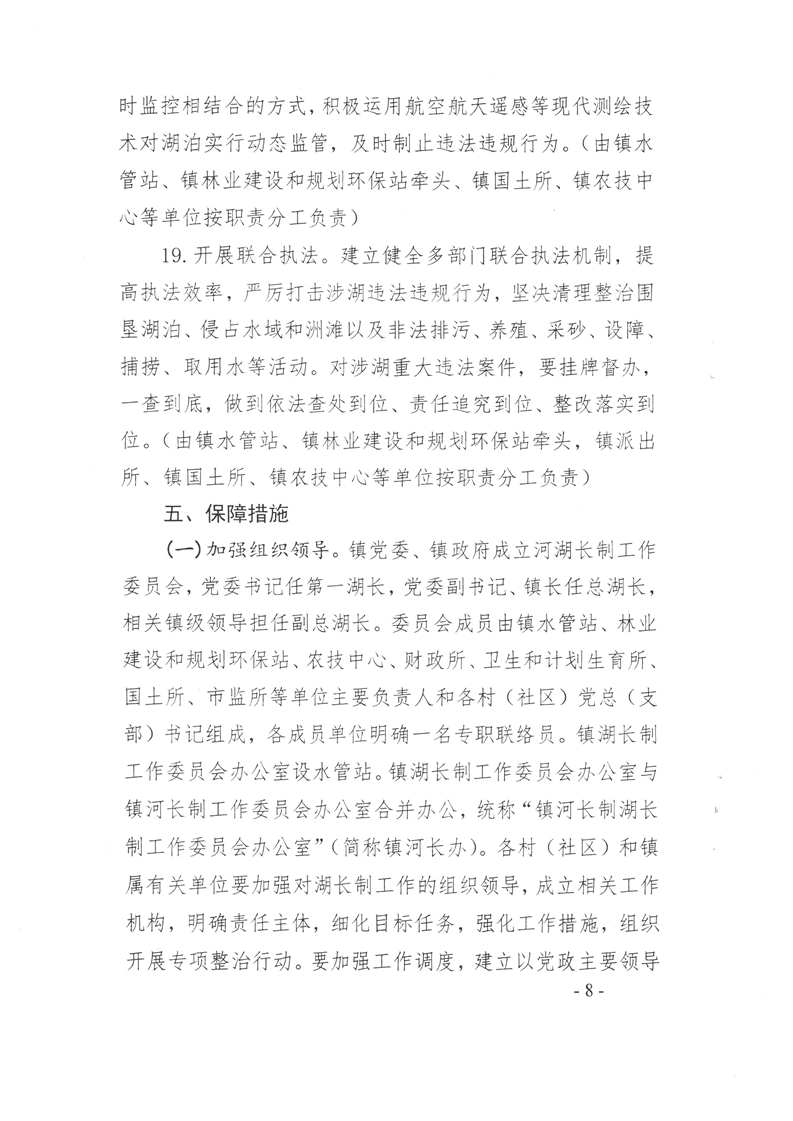 时监控相结合的方式，积极运用航空航天遥感等现代测绘技术对湖泊实行动态监管，及时制止违法违规行为。（由镇水管站、镇林业建设和规划环保站牵头、镇国土所、镇农技中心等单位按职责分工负责）

19. 开展联合执法。建立健全多部门联合执法机制，提高执法效率，严厉打击涉湖违法违规行为，坚决清理整治围垦湖泊、侵占水域和洲滩以及非法排污、养殖、采砂、设障、捕捞、取用水等活动。对涉湖重大违法案件，要挂牌督办，一查到底，做到依法查处到位、责任追究到位、整改落实到位。（由镇水管站、镇林业建设和规划环保站牵头，镇派出所、镇国土所、镇农技中心等单位按职责分工负责）

五、保障措施

（一）加强组织领导。镇党委、镇政府成立河湖长制工作委员会，党委书记任第一湖长，党委副书记、镇长任总湖长，相关镇级领导担任副总湖长。委员会成员由镇水管站、林业建设和规划环保站、农技中心、财政所、卫生和计划生育所、国土所、市监所等单位主要负责人和各村（社区）党总（支部）书记组成，各成员单位明确一名专职联络员。镇湖长制工作委员会办公室设水管站。镇湖长制工作委员会办公室与镇河长制工作委员会办公室合并办公，统称“镇河长制湖长制工作委员会办公室”（简称镇河长办）。各村（社区）和镇属有关单位要加强对湖长制工作的组织领导，成立相关工作机构，明确责任主体，细化目标任务，强化工作措施，组织开展专项整治行动。要加强工作调度，建立以党政主要领导

- 8 -